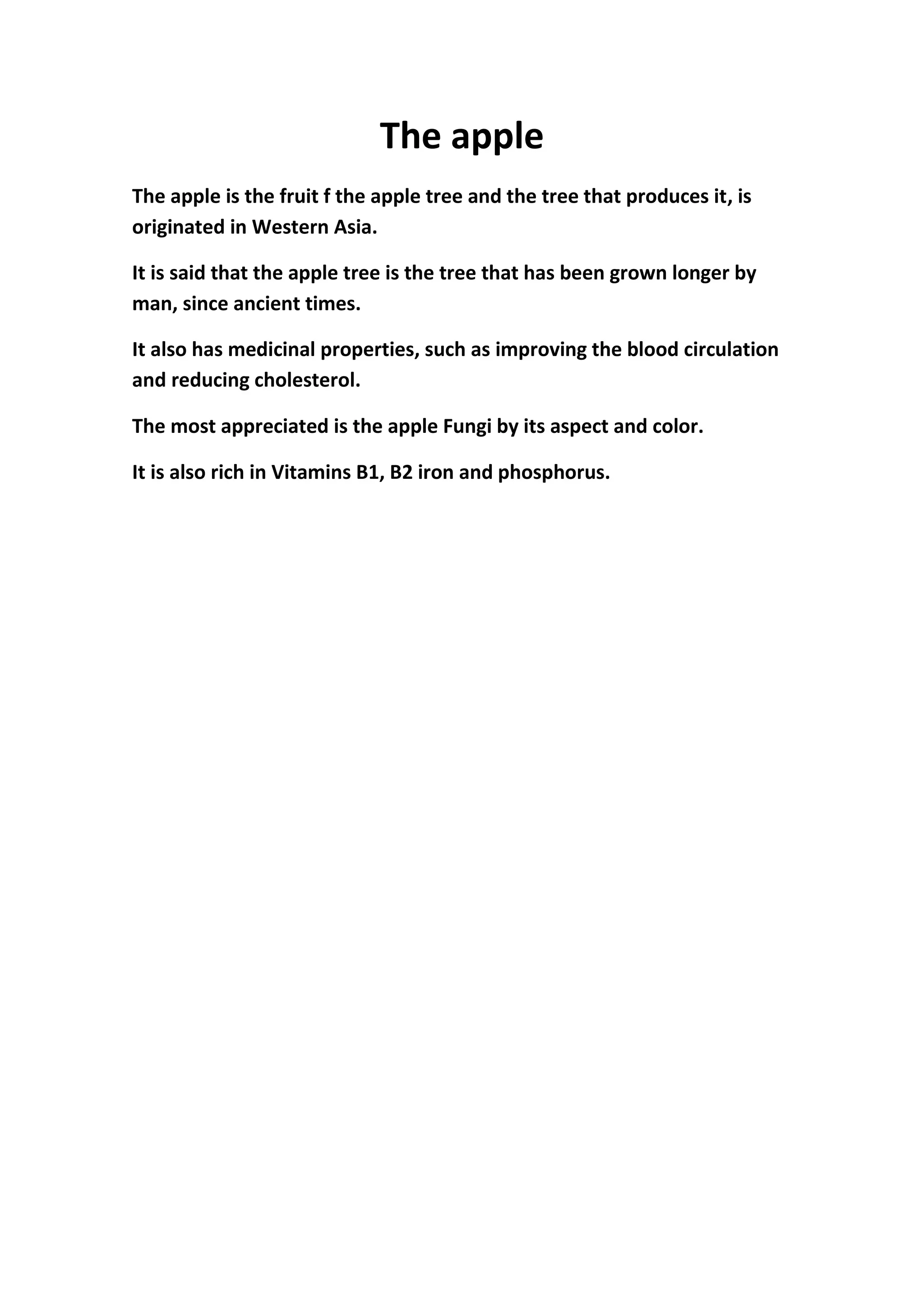 The apple

The apple is the fruit f the apple tree and the tree that produces it, is originated in Western Asia.

It is said that the apple tree is the tree that has been grown longer by man, since ancient times.

It also has medicinal properties, such as improving the blood circulation and reducing cholesterol.

The most appreciated is the apple Fungi by its aspect and color.

It is also rich in Vitamins B1, B2 iron and phosphorus.